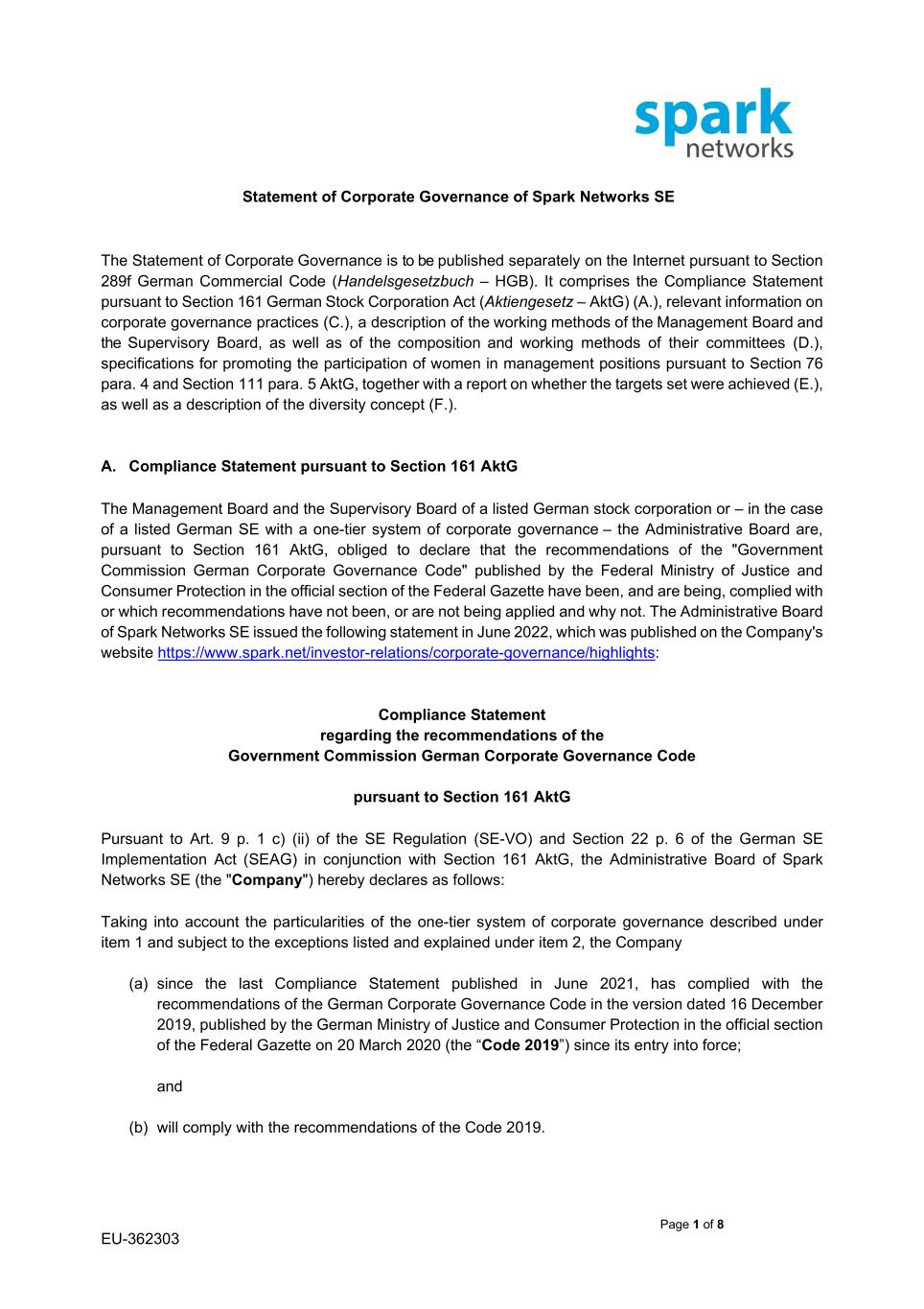 spark
networks

Statement of Corporate Governance of Spark Networks SE

The Statement of Corporate Governance is to be published separately on the Internet pursuant to Section 289f German Commercial Code (Handelsgesetzbuch – HGB). It comprises the Compliance Statement pursuant to Section 161 German Stock Corporation Act (Aktiengesetz – AktG) (A.), relevant information on corporate governance practices (C.), a description of the working methods of the Management Board and the Supervisory Board, as well as of the composition and working methods of their committees (D.), specifications for promoting the participation of women in management positions pursuant to Section 76 para. 4 and Section 111 para. 5 AktG, together with a report on whether the targets set were achieved (E.), as well as a description of the diversity concept (F.).

A. Compliance Statement pursuant to Section 161 AktG

The Management Board and the Supervisory Board of a listed German stock corporation or – in the case of a listed German SE with a one-tier system of corporate governance – the Administrative Board are, pursuant to Section 161 AktG, obliged to declare that the recommendations of the "Government Commission German Corporate Governance Code" published by the Federal Ministry of Justice and Consumer Protection in the official section of the Federal Gazette have been, and are being, complied with or which recommendations have not been, or are not being applied and why not. The Administrative Board of Spark Networks SE issued the following statement in June 2022, which was published on the Company's website https://www.spark.net/investor-relations/corporate-governance/highlights:

Compliance Statement
regarding the recommendations of the
Government Commission German Corporate Governance Code

pursuant to Section 161 AktG

Pursuant to Art. 9 p. 1 c) (ii) of the SE Regulation (SE-VO) and Section 22 p. 6 of the German SE Implementation Act (SEAG) in conjunction with Section 161 AktG, the Administrative Board of Spark Networks SE (the "Company") hereby declares as follows:

Taking into account the particularities of the one-tier system of corporate governance described under item 1 and subject to the exceptions listed and explained under item 2, the Company

(a) since the last Compliance Statement published in June 2021, has complied with the recommendations of the German Corporate Governance Code in the version dated 16 December 2019, published by the German Ministry of Justice and Consumer Protection in the official section of the Federal Gazette on 20 March 2020 (the “Code 2019”) since its entry into force;

and

(b) will comply with the recommendations of the Code 2019.

Page 1 of 8

EU-362303